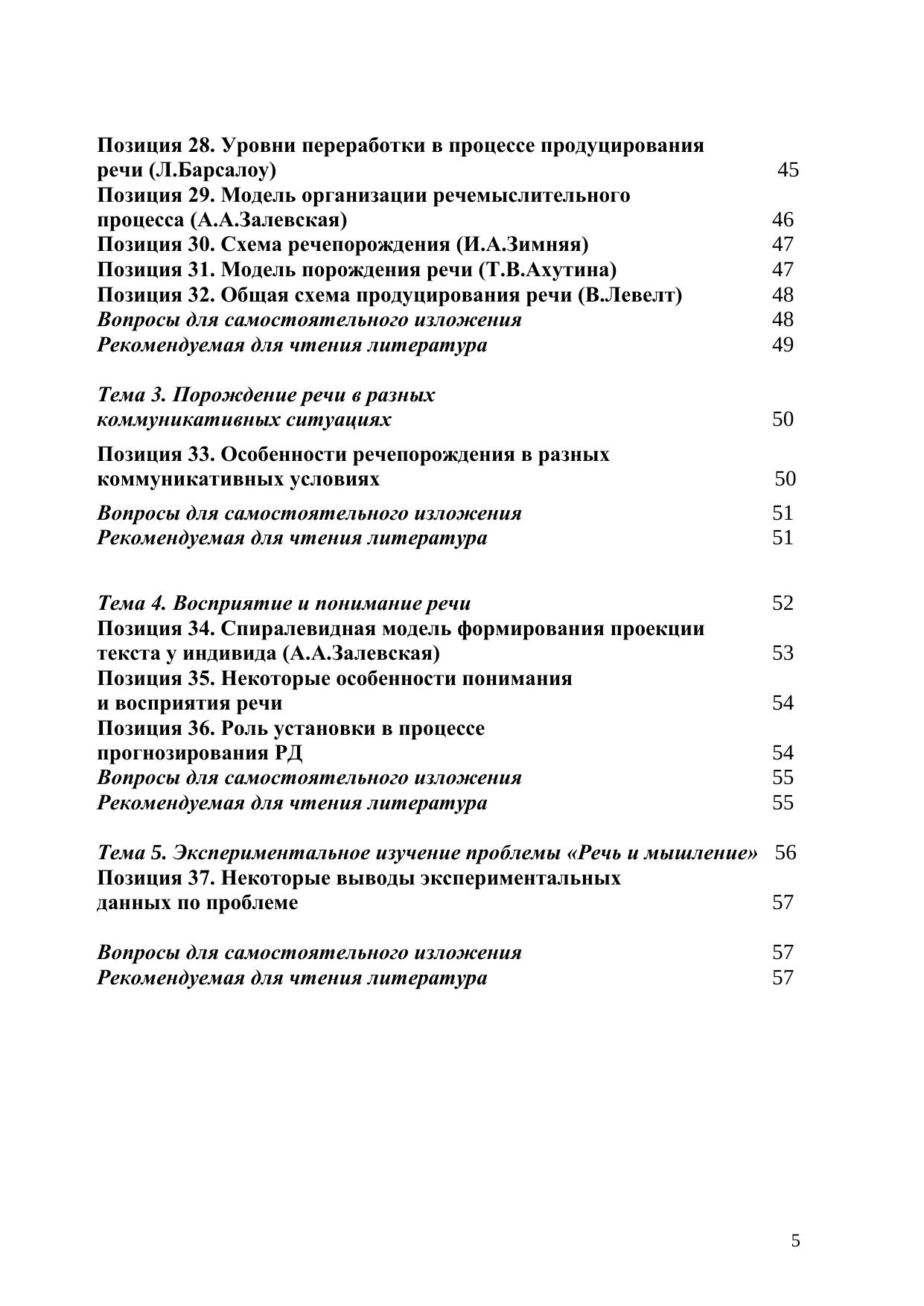 Позиция 28. Уровни переработки в процессе продуцирования речи (Л.Барсалоу) 45
Позиция 29. Модель организации речемыслительного процесса (А.А.Залевская) 46
Позиция 30. Схема речепорождения (И.А.Зимняя) 47
Позиция 31. Модель порождения речи (Т.В.Ахутина) 47
Позиция 32. Общая схема продуцирования речи (В.Левелт) 48
Вопросы для самостоятельного изложения 48
Рекомендуемая для чтения литература 49

Тема 3. Порождение речи в разных коммуникативных ситуациях 50

Позиция 33. Особенности речепорождения в разных коммуникативных условиях 50

Вопросы для самостоятельного изложения 51
Рекомендуемая для чтения литература 51

Тема 4. Восприятие и понимание речи 52
Позиция 34. Спиралевидная модель формирования проекции текста у индивида (А.А.Залевская) 53
Позиция 35. Некоторые особенности понимания и восприятия речи 54
Позиция 36. Роль установки в процессе прогнозирования РД 54
Вопросы для самостоятельного изложения 55
Рекомендуемая для чтения литература 55

Тема 5. Экспериментальное изучение проблемы «Речь и мышление» 56
Позиция 37. Некоторые выводы экспериментальных данных по проблеме 57

Вопросы для самостоятельного изложения 57
Рекомендуемая для чтения литература 57

5